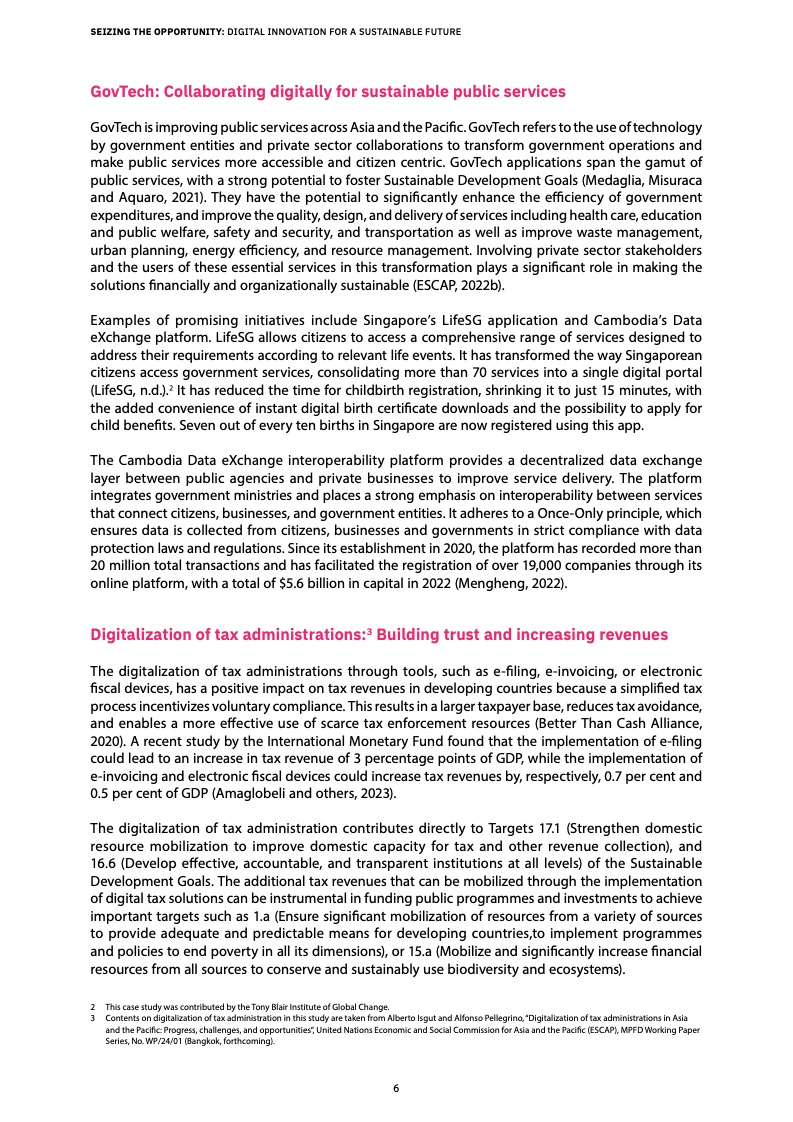 SEIZING THE OPPORTUNITY: DIGITAL INNOVATION FOR A SUSTAINABLE FUTURE

GovTech: Collaborating digitally for sustainable public services

GovTech is improving public services across Asia and the Pacific. GovTech refers to the use of technology by government entities and private sector collaborations to transform government operations and make public services more accessible and citizen centric. GovTech applications span the gamut of public services, with a strong potential to foster Sustainable Development Goals (Medaglia, Misuraca and Aquaro, 2021). They have the potential to significantly enhance the efficiency of government expenditures, and improve the quality, design, and delivery of services including health care, education and public welfare, safety and security, and transportation as well as improve waste management, urban planning, energy efficiency, and resource management. Involving private sector stakeholders and the users of these essential services in this transformation plays a significant role in making the solutions financially and organizationally sustainable (ESCAP, 2022b).

Examples of promising initiatives include Singapore's LifeSG application and Cambodia's Data eXchange platform. LifeSG allows citizens to access a comprehensive range of services designed to address their requirements according to relevant life events. It has transformed the way Singaporean citizens access government services, consolidating more than 70 services into a single digital portal (LifeSG, n.d.).$^2$ It has reduced the time for childbirth registration, shrinking it to just 15 minutes, with the added convenience of instant digital birth certificate downloads and the possibility to apply for child benefits. Seven out of every ten births in Singapore are now registered using this app.

The Cambodia Data eXchange interoperability platform provides a decentralized data exchange layer between public agencies and private businesses to improve service delivery. The platform integrates government ministries and places a strong emphasis on interoperability between services that connect citizens, businesses, and government entities. It adheres to a Once-Only principle, which ensures data is collected from citizens, businesses and governments in strict compliance with data protection laws and regulations. Since its establishment in 2020, the platform has recorded more than 20 million total transactions and has facilitated the registration of over 19,000 companies through its online platform, with a total of $5.6 billion in capital in 2022 (Mengheng, 2022).

Digitalization of tax administrations:$^3$ Building trust and increasing revenues

The digitalization of tax administrations through tools, such as e-filing, e-invoicing, or electronic fiscal devices, has a positive impact on tax revenues in developing countries because a simplified tax process incentivizes voluntary compliance. This results in a larger taxpayer base, reduces tax avoidance, and enables a more effective use of scarce tax enforcement resources (Better Than Cash Alliance, 2020). A recent study by the International Monetary Fund found that the implementation of e-filing could lead to an increase in tax revenue of 3 percentage points of GDP, while the implementation of e-invoicing and electronic fiscal devices could increase tax revenues by, respectively, 0.7 per cent and 0.5 per cent of GDP (Amaglobeli and others, 2023).

The digitalization of tax administration contributes directly to Targets 17.1 (Strengthen domestic resource mobilization to improve domestic capacity for tax and other revenue collection), and 16.6 (Develop effective, accountable, and transparent institutions at all levels) of the Sustainable Development Goals. The additional tax revenues that can be mobilized through the implementation of digital tax solutions can be instrumental in funding public programmes and investments to achieve important targets such as 1.a (Ensure significant mobilization of resources from a variety of sources to provide adequate and predictable means for developing countries,to implement programmes and policies to end poverty in all its dimensions), or 15.a (Mobilize and significantly increase financial resources from all sources to conserve and sustainably use biodiversity and ecosystems).

2 This case study was contributed by the Tony Blair Institute of Global Change.
3 Contents on digitalization of tax administration in this study are taken from Alberto Isgut and Alfonso Pellegrino, "Digitalization of tax administrations in Asia and the Pacific: Progress, challenges, and opportunities", United Nations Economic and Social Commission for Asia and the Pacific (ESCAP), MPFD Working Paper Series, No. WP/24/01 (Bangkok, forthcoming).

6